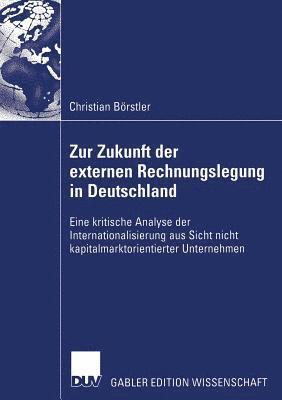 Christian Börstler

Zur Zukunft der externen Rechnungslegung in Deutschland

Eine kritische Analyse der Internationalisierung aus Sicht nicht kapitalmarktorientierter Unternehmen

DUV

GABLER EDITION WISSENSCHAFT